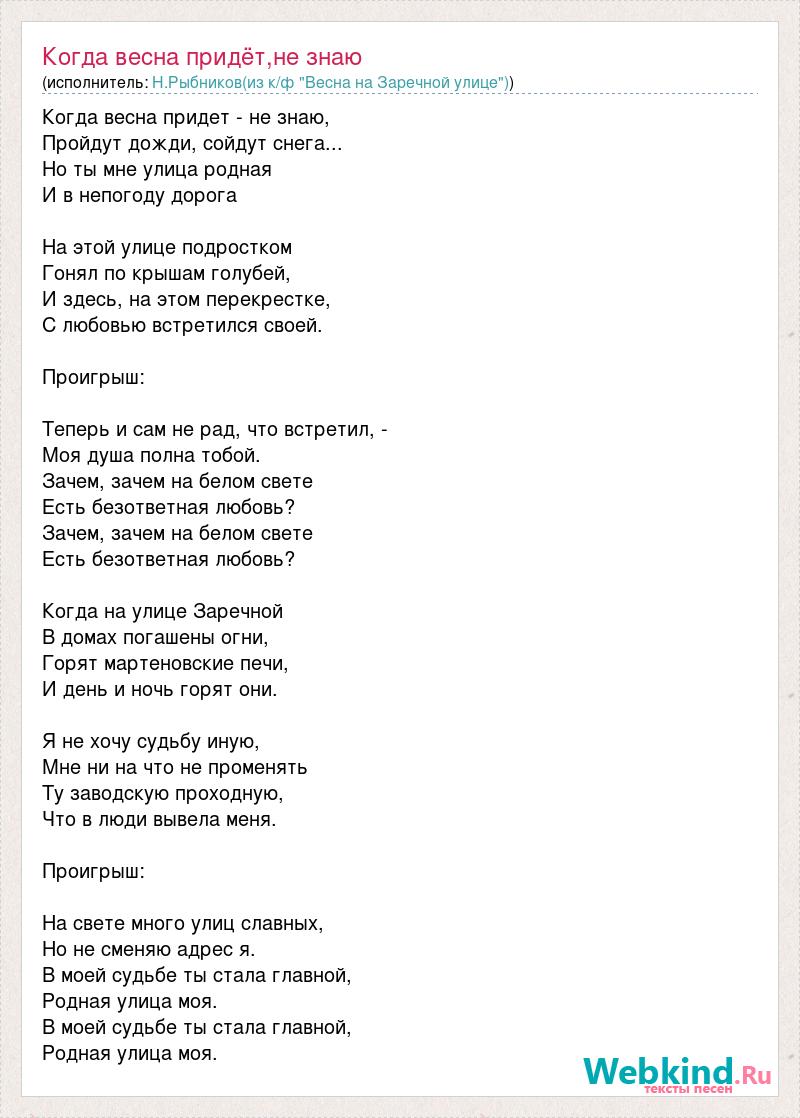 Когда весна придёт,не знаю
(исполнитель: Н.Рыбников(из к/ф "Весна на Заречной улице"))

Когда весна придет - не знаю,
Пройдут дожди, сойдут снега...
Но ты мне улица родная
И в непогоду дорога

На этой улице подростком
Гонял по крышам голубей,
И здесь, на этом перекрестке,
С любовью встретился своей.

Проигрыш:

Теперь и сам не рад, что встретил, -
Моя душа полна тобой.
Зачем, зачем на белом свете
Есть безответная любовь?
Зачем, зачем на белом свете
Есть безответная любовь?

Когда на улице Заречной
В домах погашены огни,
Горят мартеновские печи,
И день и ночь горят они.

Я не хочу судьбу иную,
Мне ни на что не променять
Ту заводскую проходную,
Что в люди вывела меня.

Проигрыш:

На свете много улиц славных,
Но не сменяю адрес я.
В моей судьбе ты стала главной,
Родная улица моя.
В моей судьбе ты стала главной,
Родная улица моя.

Webkind.Ru
тексты песен